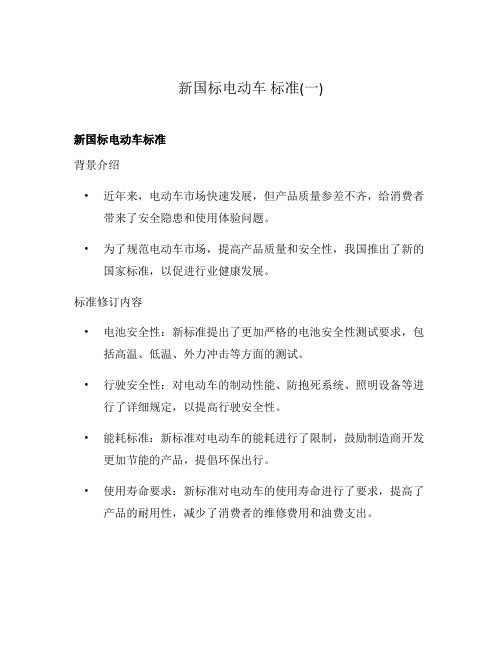 新国标电动车 标准(一)

新国标电动车标准

背景介绍

• 近年来，电动车市场快速发展，但产品质量参差不齐，给消费者带来了安全隐患和使用体验问题。

• 为了规范电动车市场，提高产品质量和安全性，我国推出了新的国家标准，以促进行业健康发展。

标准修订内容

• 电池安全性：新标准提出了更加严格的电池安全性测试要求，包括高温、低温、外力冲击等方面的测试。

• 行驶安全性：对电动车的制动性能、防抱死系统、照明设备等进行了详细规定，以提高行驶安全性。

• 能耗标准：新标准对电动车的能耗进行了限制，鼓励制造商开发更加节能的产品，提倡环保出行。

• 使用寿命要求：新标准对电动车的使用寿命进行了要求，提高了产品的耐用性，减少了消费者的维修费用和油费支出。